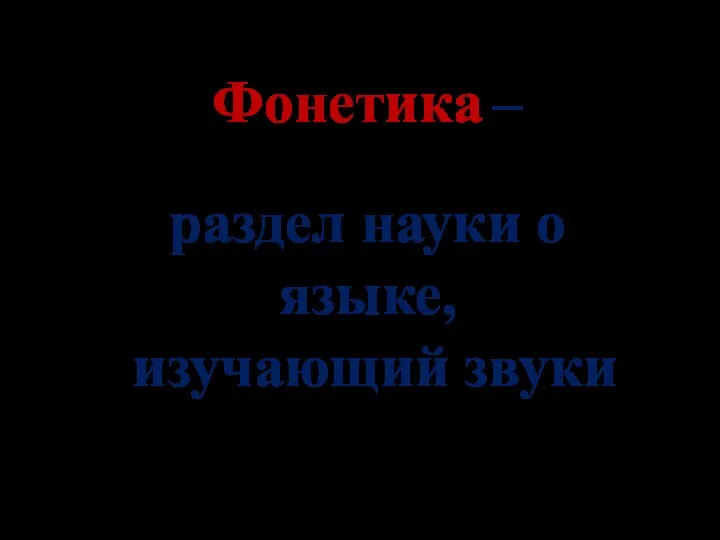 Фонетика –

раздел науки о языке, изучающий звуки